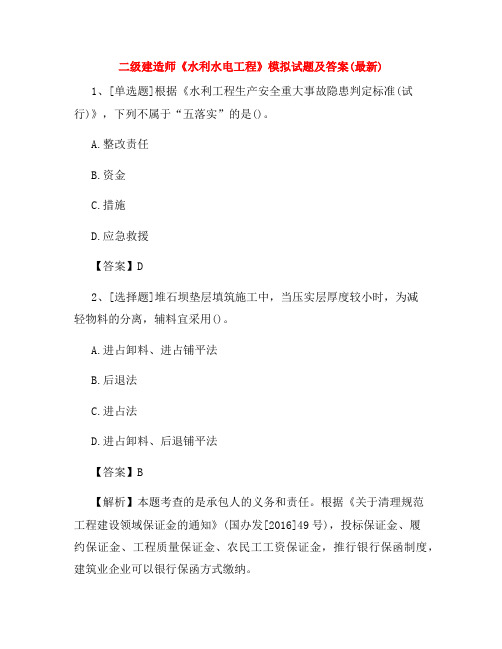 二级建造师《水利水电工程》模拟试题及答案(最新)

1、[单选题]根据《水利工程生产安全重大事故隐患判定标准(试行)》，下列不属于“五落实”的是()。

A.整改责任

B.资金

C.措施

D.应急救援

【答案】D

2、[选择题]堆石坝垫层填筑施工中，当压实层厚度较小时，为减轻物料的分离，辅料宜采用()。

A.进占卸料、进占铺平法

B.后退法

C.进占法

D.进占卸料、后退铺平法

【答案】B

【解析】本题考查的是承包人的义务和责任。根据《关于清理规范工程建设领域保证金的通知》(国办发[2016]49号)，投标保证金、履约保证金、工程质量保证金、农民工工资保证金，推行银行保函制度，建筑业企业可以银行保函方式缴纳。